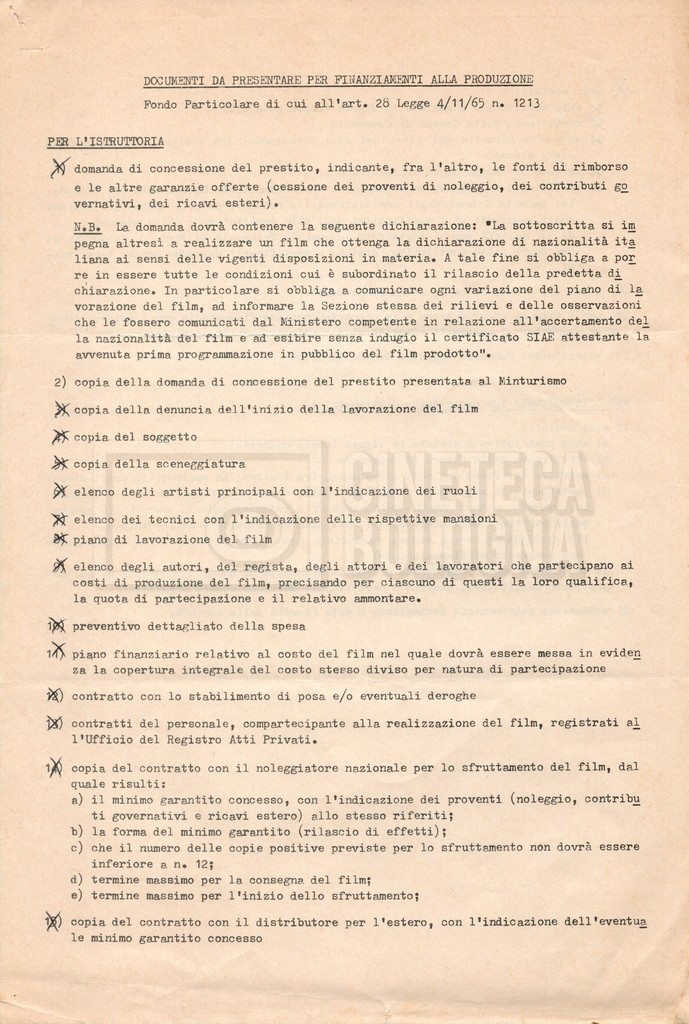 DOCUMENTI DA PRESENTARE PER FINANZIAMENTI ALLA PRODUZIONE

Fondo Particolare di cui all'art. 28 Legge 4/11/65 n. 1213

PER L'ISTRUTTORIA

1) domanda di concessione del prestito, indicante, fra l'altro, le fonti di rimborso e le altre garanzie offerte (cessione dei proventi di noleggio, dei contributi governativi, dei ricavi esteri).

N.B. La domanda dovrà contenere la seguente dichiarazione: "La sottoscritta si impegna altresì a realizzare un film che ottenga la dichiarazione di nazionalità italiana ai sensi delle vigenti disposizioni in materia. A tale fine si obbliga a porre in essere tutte le condizioni cui è subordinato il rilascio della predetta dichiarazione. In particolare si obbliga a comunicare ogni variazione del piano di lavorazione del film, ad informare la Sezione stessa dei rilievi e delle osservazioni che le fossero comunicati dal Ministero competente in relazione all'accertamento della nazionalità del film e ad esibire senza indugio il certificato SIAE attestante la avvenuta prima programmazione in pubblico del film prodotto".

2) copia della domanda di concessione del prestito presentata al Minturismo

3) copia della denuncia dell'inizio della lavorazione del film

4) copia del soggetto

5) copia della sceneggiatura

6) elenco degli artisti principali con l'indicazione dei ruoli

7) elenco dei tecnici con l'indicazione delle rispettive mansioni

8) piano di lavorazione del film

9) elenco degli autori, del regista, degli attori e dei lavoratori che partecipano ai costi di produzione del film, precisando per ciascuno di questi la loro qualifica, la quota di partecipazione e il relativo ammontare.

10) preventivo dettagliato della spesa

11) piano finanziario relativo al costo del film nel quale dovrà essere messa in evidenza la copertura integrale del costo stesso diviso per natura di partecipazione

12) contratto con lo stabilimento di posa e/o eventuali deroghe

13) contratti del personale, compartecipante alla realizzazione del film, registrati all'Ufficio del Registro Atti Privati.

14) copia del contratto con il noleggiatore nazionale per lo sfruttamento del film, dal quale risulti:
a) il minimo garantito concesso, con l'indicazione dei proventi (noleggio, contributi governativi e ricavi estero) allo stesso riferiti;
b) la forma del minimo garantito (rilascio di effetti);
c) che il numero delle copie positive previste per lo sfruttamento non dovrà essere inferiore a n. 12;
d) termine massimo per la consegna del film;
e) termine massimo per l'inizio dello sfruttamento;

15) copia del contratto con il distributore per l'estero, con l'indicazione dell'eventuale minimo garantito concesso

CINETECA BOLOGNA